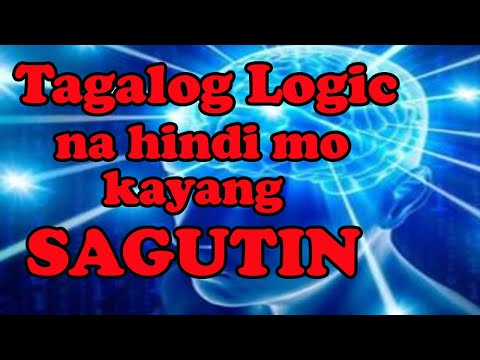 Tagalog Logic na hindi mo kayang SAGUTIN